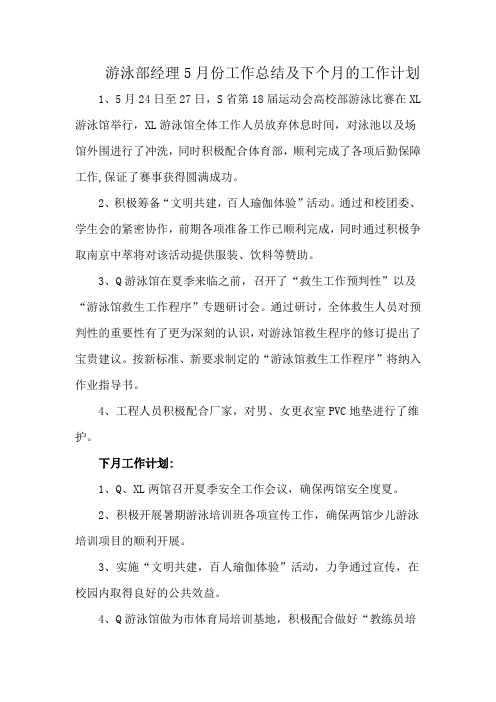 游泳部经理5月份工作总结及下个月的工作计划

1、5月24日至27日，S省第18届运动会高校部游泳比赛在XL游泳馆举行，XL游泳馆全体工作人员放弃休息时间，对泳池以及场馆外围进行了冲洗，同时积极配合体育部，顺利完成了各项后勤保障工作,保证了赛事获得圆满成功。

2、积极筹备“文明共建，百人瑜伽体验”活动。通过和校团委、学生会的紧密协作，前期各项准备工作已顺利完成，同时通过积极争取南京中萃将对该活动提供服装、饮料等赞助。

3、Q游泳馆在夏季来临之前，召开了“救生工作预判性”以及“游泳馆救生工作程序”专题研讨会。通过研讨，全体救生人员对预判性的重要性有了更为深刻的认识，对游泳馆救生程序的修订提出了宝贵建议。按新标准、新要求制定的“游泳馆救生工作程序”将纳入作业指导书。

4、工程人员积极配合厂家，对男、女更衣室PVC地垫进行了维护。

下月工作计划:

1、Q、XL两馆召开夏季安全工作会议，确保两馆安全度夏。

2、积极开展暑期游泳培训班各项宣传工作，确保两馆少儿游泳培训项目的顺利开展。

3、实施“文明共建，百人瑜伽体验”活动，力争通过宣传，在校园内取得良好的公共效益。

4、Q游泳馆做为市体育局培训基地，积极配合做好“教练员培